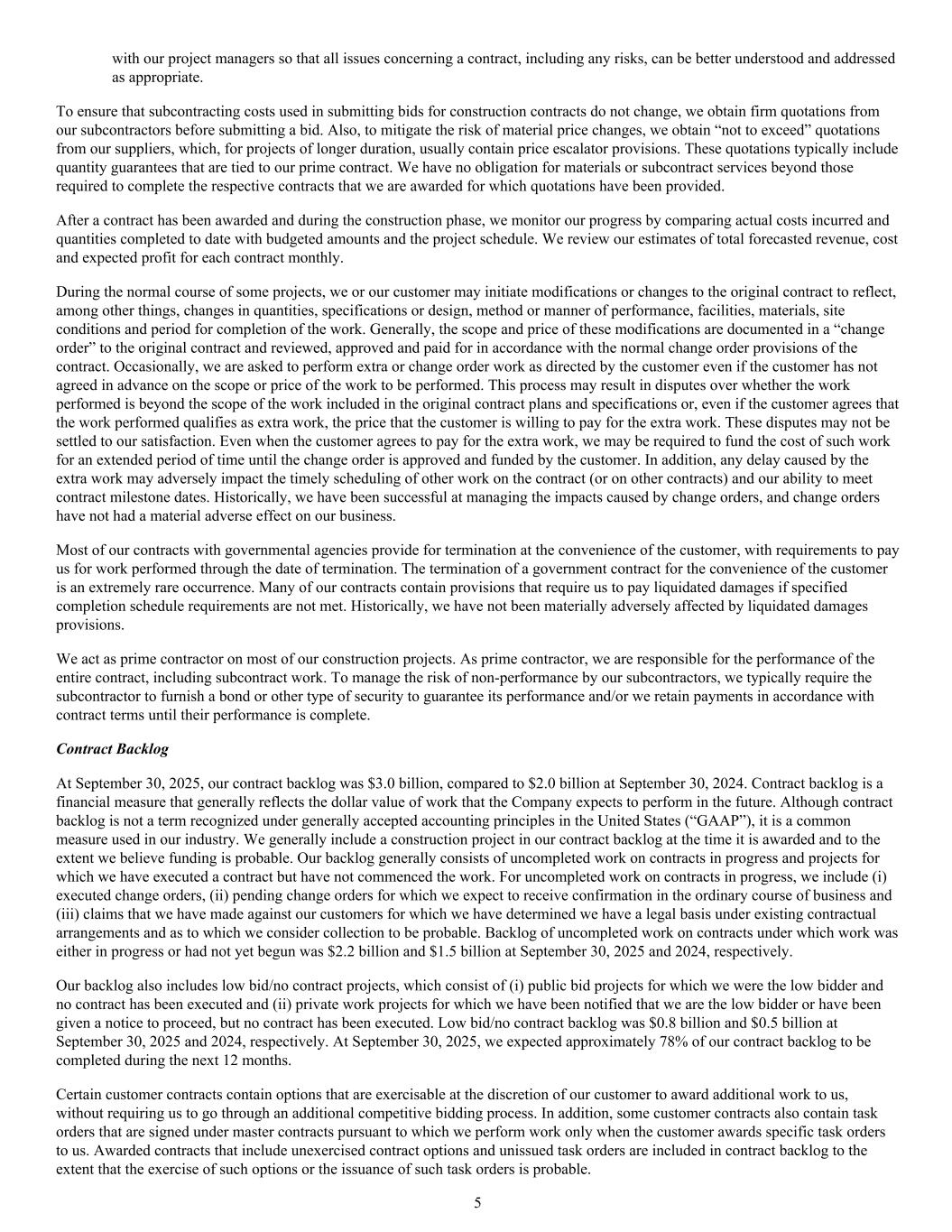 with our project managers so that all issues concerning a contract, including any risks, can be better understood and addressed as appropriate.

To ensure that subcontracting costs used in submitting bids for construction contracts do not change, we obtain firm quotations from our subcontractors before submitting a bid. Also, to mitigate the risk of material price changes, we obtain “not to exceed” quotations from our suppliers, which, for projects of longer duration, usually contain price escalator provisions. These quotations typically include quantity guarantees that are tied to our prime contract. We have no obligation for materials or subcontract services beyond those required to complete the respective contracts that we are awarded for which quotations have been provided.

After a contract has been awarded and during the construction phase, we monitor our progress by comparing actual costs incurred and quantities completed to date with budgeted amounts and the project schedule. We review our estimates of total forecasted revenue, cost and expected profit for each contract monthly.

During the normal course of some projects, we or our customer may initiate modifications or changes to the original contract to reflect, among other things, changes in quantities, specifications or design, method or manner of performance, facilities, materials, site conditions and period for completion of the work. Generally, the scope and price of these modifications are documented in a “change order” to the original contract and reviewed, approved and paid for in accordance with the normal change order provisions of the contract. Occasionally, we are asked to perform extra or change order work as directed by the customer even if the customer has not agreed in advance on the scope or price of the work to be performed. This process may result in disputes over whether the work performed is beyond the scope of the work included in the original contract plans and specifications or, even if the customer agrees that the work performed qualifies as extra work, the price that the customer is willing to pay for the extra work. These disputes may not be settled to our satisfaction. Even when the customer agrees to pay for the extra work, we may be required to fund the cost of such work for an extended period of time until the change order is approved and funded by the customer. In addition, any delay caused by the extra work may adversely impact the timely scheduling of other work on the contract (or on other contracts) and our ability to meet contract milestone dates. Historically, we have been successful at managing the impacts caused by change orders, and change orders have not had a material adverse effect on our business.

Most of our contracts with governmental agencies provide for termination at the convenience of the customer, with requirements to pay us for work performed through the date of termination. The termination of a government contract for the convenience of the customer is an extremely rare occurrence. Many of our contracts contain provisions that require us to pay liquidated damages if specified completion schedule requirements are not met. Historically, we have not been materially adversely affected by liquidated damages provisions.

We act as prime contractor on most of our construction projects. As prime contractor, we are responsible for the performance of the entire contract, including subcontract work. To manage the risk of non-performance by our subcontractors, we typically require the subcontractor to furnish a bond or other type of security to guarantee its performance and/or we retain payments in accordance with contract terms until their performance is complete.

Contract Backlog

At September 30, 2025, our contract backlog was $3.0 billion, compared to $2.0 billion at September 30, 2024. Contract backlog is a financial measure that generally reflects the dollar value of work that the Company expects to perform in the future. Although contract backlog is not a term recognized under generally accepted accounting principles in the United States (“GAAP”), it is a common measure used in our industry. We generally include a construction project in our contract backlog at the time it is awarded and to the extent we believe funding is probable. Our backlog generally consists of uncompleted work on contracts in progress and projects for which we have executed a contract but have not commenced the work. For uncompleted work on contracts in progress, we include (i) executed change orders, (ii) pending change orders for which we expect to receive confirmation in the ordinary course of business and (iii) claims that we have made against our customers for which we have determined we have a legal basis under existing contractual arrangements and as to which we consider collection to be probable. Backlog of uncompleted work on contracts under which work was either in progress or had not yet begun was $2.2 billion and $1.5 billion at September 30, 2025 and 2024, respectively.

Our backlog also includes low bid/no contract projects, which consist of (i) public bid projects for which we were the low bidder and no contract has been executed and (ii) private work projects for which we have been notified that we are the low bidder or have been given a notice to proceed, but no contract has been executed. Low bid/no contract backlog was $0.8 billion and $0.5 billion at September 30, 2025 and 2024, respectively. At September 30, 2025, we expected approximately 78% of our contract backlog to be completed during the next 12 months.

Certain customer contracts contain options that are exercisable at the discretion of our customer to award additional work to us, without requiring us to go through an additional competitive bidding process. In addition, some customer contracts also contain task orders that are signed under master contracts pursuant to which we perform work only when the customer awards specific task orders to us. Awarded contracts that include unexercised contract options and unissued task orders are included in contract backlog to the extent that the exercise of such options or the issuance of such task orders is probable.

5